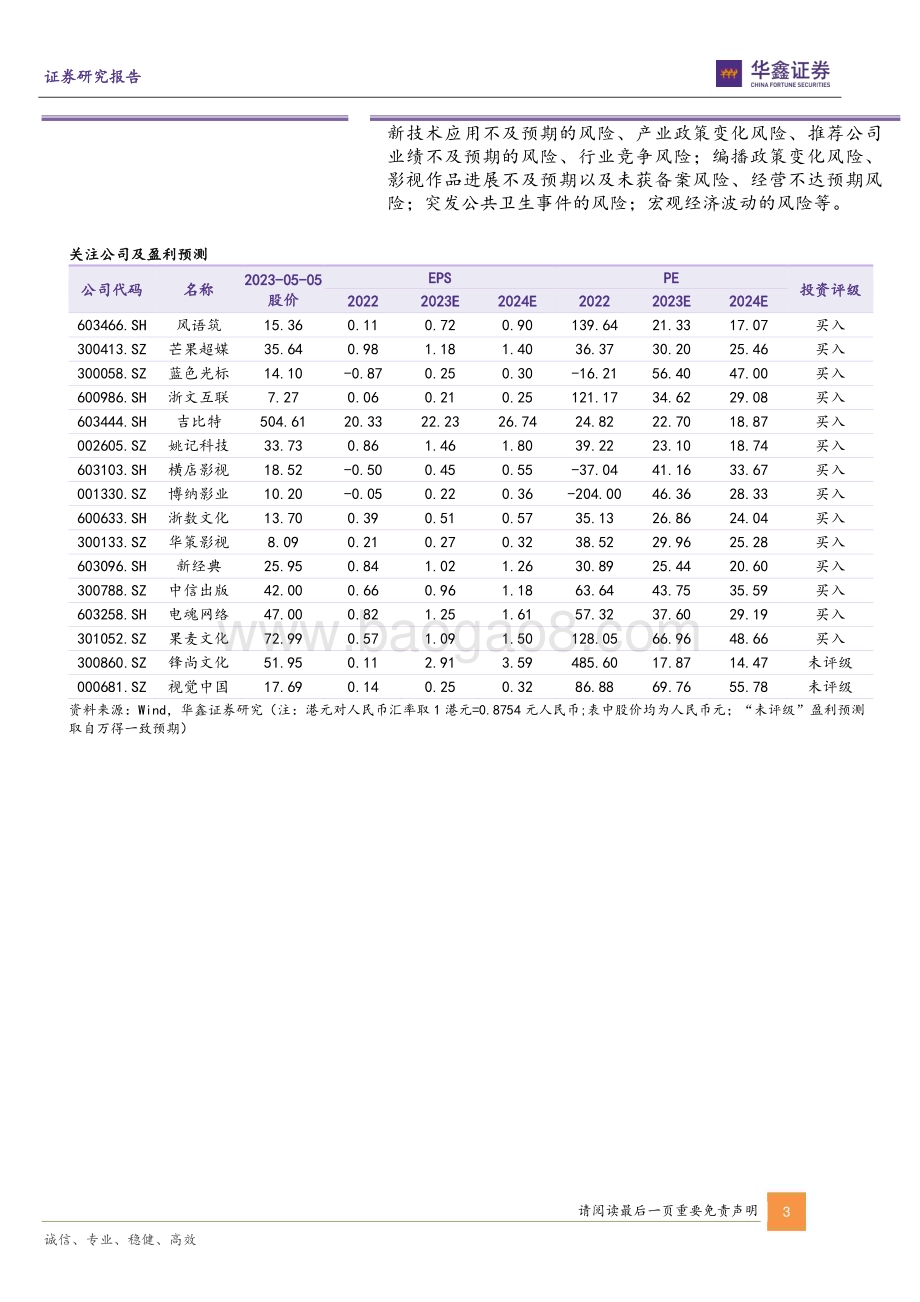 证券研究报告

华鑫证券
CHINA FORTUNE SECURITIES

新技术应用不及预期的风险、产业政策变化风险、推荐公司业绩不及预期的风险、行业竞争风险；编播政策变化风险、影视作品进展不及预期以及未获备案风险、经营不达预期风险；突发公共卫生事件的风险；宏观经济波动的风险等。

关注公司及盈利预测

| 公司代码 | 名称 | 2023-05-05 股价 | EPS 2022 | EPS 2023E | EPS 2024E | PE 2022 | PE 2023E | PE 2024E | 投资评级 |
|---|---|---|---|---|---|---|---|---|---|
| 603466.SH | 风语筑 | 15.36 | 0.11 | 0.72 | 0.90 | 139.64 | 21.33 | 17.07 | 买入 |
| 300413.SZ | 芒果超媒 | 35.64 | 0.98 | 1.18 | 1.40 | 36.37 | 30.20 | 25.46 | 买入 |
| 300058.SZ | 蓝色光标 | 14.10 | -0.87 | 0.25 | 0.30 | -16.21 | 56.40 | 47.00 | 买入 |
| 600986.SH | 浙文互联 | 7.27 | 0.06 | 0.21 | 0.25 | 121.17 | 34.62 | 29.08 | 买入 |
| 603444.SH | 吉比特 | 504.61 | 20.33 | 22.23 | 26.74 | 24.82 | 22.70 | 18.87 | 买入 |
| 002605.SZ | 姚记科技 | 33.73 | 0.86 | 1.46 | 1.80 | 39.22 | 23.10 | 18.74 | 买入 |
| 603103.SH | 横店影视 | 18.52 | -0.50 | 0.45 | 0.55 | -37.04 | 41.16 | 33.67 | 买入 |
| 001330.SZ | 博纳影业 | 10.20 | -0.05 | 0.22 | 0.36 | -204.00 | 46.36 | 28.33 | 买入 |
| 600633.SH | 浙数文化 | 13.70 | 0.39 | 0.51 | 0.57 | 35.13 | 26.86 | 24.04 | 买入 |
| 300133.SZ | 华策影视 | 8.09 | 0.21 | 0.27 | 0.32 | 38.52 | 29.96 | 25.28 | 买入 |
| 603096.SH | 新经典 | 25.95 | 0.84 | 1.02 | 1.26 | 30.89 | 25.44 | 20.60 | 买入 |
| 300788.SZ | 中信出版 | 42.00 | 0.66 | 0.96 | 1.18 | 63.64 | 43.75 | 35.59 | 买入 |
| 603258.SH | 电魂网络 | 47.00 | 0.82 | 1.25 | 1.61 | 57.32 | 37.60 | 29.19 | 买入 |
| 301052.SZ | 果麦文化 | 72.99 | 0.57 | 1.09 | 1.50 | 128.05 | 66.96 | 48.66 | 买入 |
| 300860.SZ | 锋尚文化 | 51.95 | 0.11 | 2.91 | 3.59 | 485.60 | 17.87 | 14.47 | 未评级 |
| 000681.SZ | 视觉中国 | 17.69 | 0.14 | 0.25 | 0.32 | 86.88 | 69.76 | 55.78 | 未评级 |

资料来源：Wind，华鑫证券研究（注：港元对人民币汇率取1港元=0.8754元人民币;表中股价均为人民币元；“未评级”盈利预测取自万得一致预期）

www.baogao8.com

请阅读最后一页重要免责声明 3

诚信、专业、稳健、高效